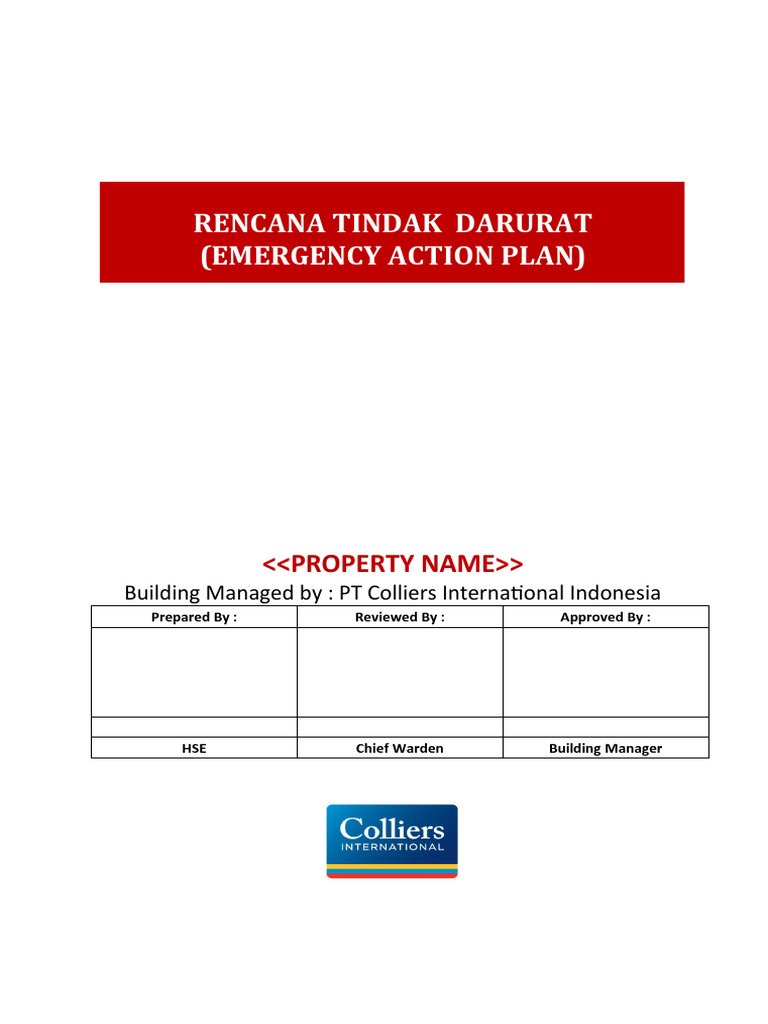 RENCANA TINDAK DARURAT
(EMERGENCY ACTION PLAN)

<<PROPERTY NAME>>

Building Managed by : PT Colliers International Indonesia

| Prepared By : | Reviewed By : | Approved By : |
|---|---|---|
| | | |
| | | |
| HSE | Chief Warden | Building Manager |

Colliers
INTERNATIONAL